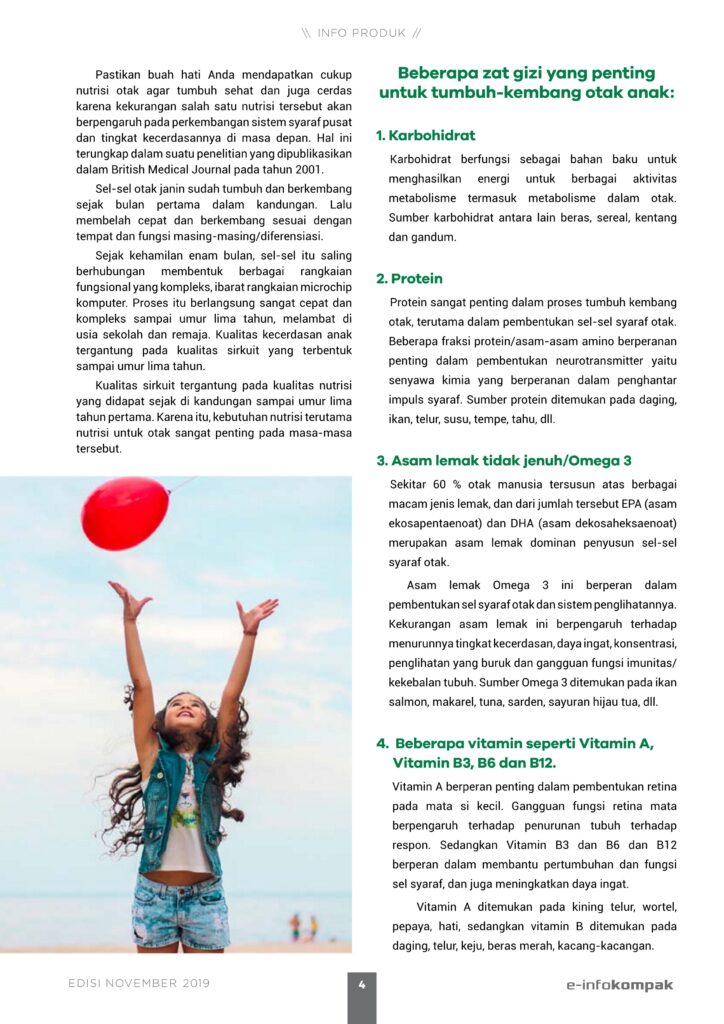 \\ INFO PRODUK //

Pastikan buah hati Anda mendapatkan cukup nutrisi otak agar tumbuh sehat dan juga cerdas karena kekurangan salah satu nutrisi tersebut akan berpengaruh pada perkembangan sistem syaraf pusat dan tingkat kecerdasannya di masa depan. Hal ini terungkap dalam suatu penelitian yang dipublikasikan dalam British Medical Journal pada tahun 2001.

Sel-sel otak janin sudah tumbuh dan berkembang sejak bulan pertama dalam kandungan. Lalu membelah cepat dan berkembang sesuai dengan tempat dan fungsi masing-masing/diferensiasi.

Sejak kehamilan enam bulan, sel-sel itu saling berhubungan membentuk berbagai rangkaian fungsional yang kompleks, ibarat rangkaian microchip komputer. Proses itu berlangsung sangat cepat dan kompleks sampai umur lima tahun, melambat di usia sekolah dan remaja. Kualitas kecerdasan anak tergantung pada kualitas sirkuit yang terbentuk sampai umur lima tahun.

Kualitas sirkuit tergantung pada kualitas nutrisi yang didapat sejak di kandungan sampai umur lima tahun pertama. Karena itu, kebutuhan nutrisi terutama nutrisi untuk otak sangat penting pada masa-masa tersebut.

Beberapa zat gizi yang penting untuk tumbuh-kembang otak anak:

1. Karbohidrat

Karbohidrat berfungsi sebagai bahan baku untuk menghasilkan energi untuk berbagai aktivitas metabolisme termasuk metabolisme dalam otak. Sumber karbohidrat antara lain beras, sereal, kentang dan gandum.

2. Protein

Protein sangat penting dalam proses tumbuh kembang otak, terutama dalam pembentukan sel-sel syaraf otak. Beberapa fraksi protein/asam-asam amino berperanan penting dalam pembentukan neurotransmitter yaitu senyawa kimia yang berperanan dalam penghantar impuls syaraf. Sumber protein ditemukan pada daging, ikan, telur, susu, tempe, tahu, dll.

3. Asam lemak tidak jenuh/Omega 3

Sekitar 60 % otak manusia tersusun atas berbagai macam jenis lemak, dan dari jumlah tersebut EPA (asam ekosapentaenoat) dan DHA (asam dekosaheksaenoat) merupakan asam lemak dominan penyusun sel-sel syaraf otak.

Asam lemak Omega 3 ini berperan dalam pembentukan sel syaraf otak dan sistem penglihatannya. Kekurangan asam lemak ini berpengaruh terhadap menurunnya tingkat kecerdasan, daya ingat, konsentrasi, penglihatan yang buruk dan gangguan fungsi imunitas/ kekebalan tubuh. Sumber Omega 3 ditemukan pada ikan salmon, makarel, tuna, sarden, sayuran hijau tua, dll.

4. Beberapa vitamin seperti Vitamin A, Vitamin B3, B6 dan B12.

Vitamin A berperan penting dalam pembentukan retina pada mata si kecil. Gangguan fungsi retina mata berpengaruh terhadap penurunan tubuh terhadap respon. Sedangkan Vitamin B3 dan B6 dan B12 berperan dalam membantu pertumbuhan dan fungsi sel syaraf, dan juga meningkatkan daya ingat.

Vitamin A ditemukan pada kining telur, wortel, pepaya, hati, sedangkan vitamin B ditemukan pada daging, telur, keju, beras merah, kacang-kacangan.

EDISI NOVEMBER 2019 4 e-infokompak